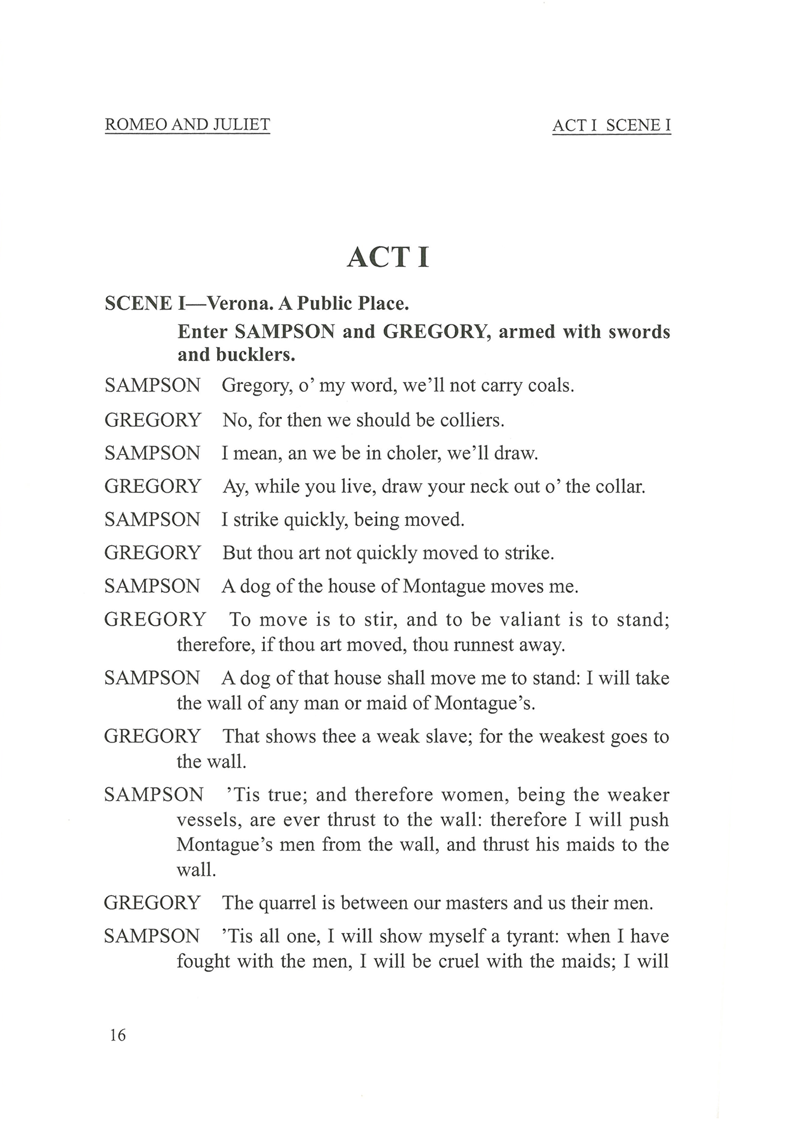 ROMEO AND JULIET

ACT I SCENE I

ACT I

SCENE I—Verona. A Public Place.

Enter SAMPSON and GREGORY, armed with swords and bucklers.

SAMPSON Gregory, o' my word, we'll not carry coals.

GREGORY No, for then we should be colliers.

SAMPSON I mean, an we be in choler, we'll draw.

GREGORY Ay, while you live, draw your neck out o' the collar.

SAMPSON I strike quickly, being moved.

GREGORY But thou art not quickly moved to strike.

SAMPSON A dog of the house of Montague moves me.

GREGORY To move is to stir, and to be valiant is to stand; therefore, if thou art moved, thou runnest away.

SAMPSON A dog of that house shall move me to stand: I will take the wall of any man or maid of Montague's.

GREGORY That shows thee a weak slave; for the weakest goes to the wall.

SAMPSON 'Tis true; and therefore women, being the weaker vessels, are ever thrust to the wall: therefore I will push Montague's men from the wall, and thrust his maids to the wall.

GREGORY The quarrel is between our masters and us their men.

SAMPSON 'Tis all one, I will show myself a tyrant: when I have fought with the men, I will be cruel with the maids; I will

16